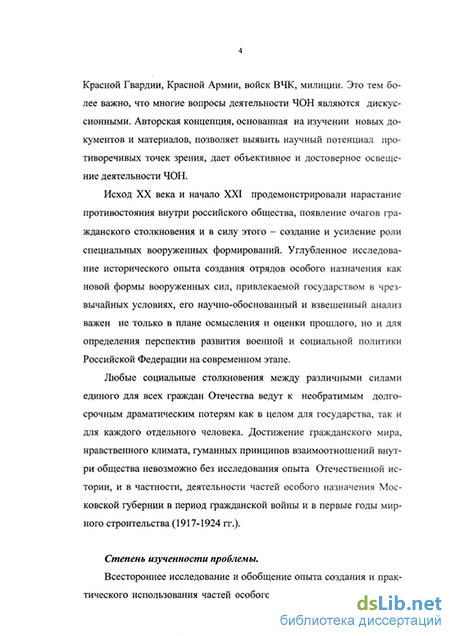 4

Красной Гвардии, Красной Армии, войск ВЧК, милиции. Это тем более важно, что многие вопросы деятельности ЧОН являются дискуссионными. Авторская концепция, основанная на изучении новых документов и материалов, позволяет выявить научный потенциал противоречивых точек зрения, дает объективное и достоверное освещение деятельности ЧОН.

Исход XX века и начало XXI продемонстрировали нарастание противостояния внутри российского общества, появление очагов гражданского столкновения и в силу этого – создание и усиление роли специальных вооруженных формирований. Углубленное исследование исторического опыта создания отрядов особого назначения как новой формы вооруженных сил, привлекаемой государством в чрезвычайных условиях, его научно-обоснованный и взвешенный анализ важен не только в плане осмысления и оценки прошлого, но и для определения перспектив развития военной и социальной политики Российской Федерации на современном этапе.

Любые социальные столкновения между различными силами единого для всех граждан Отечества ведут к необратимым долгосрочным драматическим потерям как в целом для государства, так и для каждого отдельного человека. Достижение гражданского мира, нравственного климата, гуманных принципов взаимоотношений внутри общества невозможно без исследования опыта Отечественной истории, и в частности, деятельности частей особого назначения Московской губернии в период гражданской войны и в первые годы мирного строительства (1917-1924 гг.).

Степень изученности проблемы.

Всестороннее исследование и обобщение опыта создания и практического использования частей особогс

dsLib.net
библиотека диссертаций